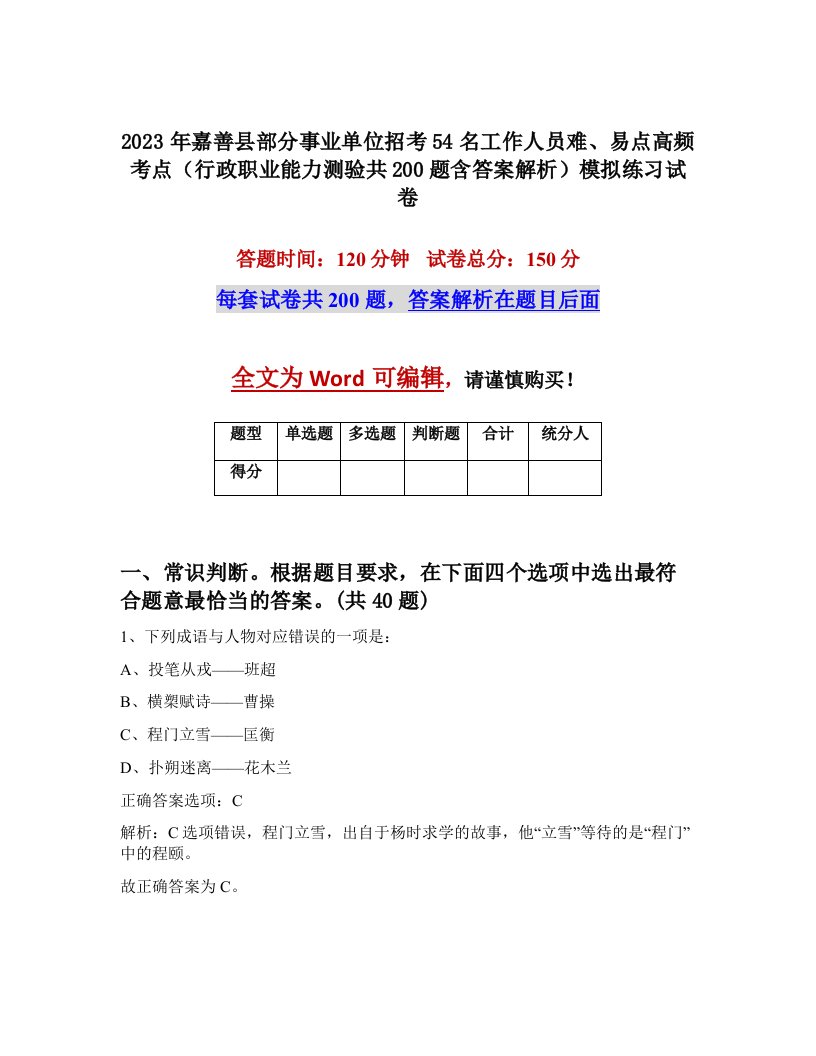 2023年嘉善县部分事业单位招考54名工作人员难、易点高频考点（行政职业能力测验共200题含答案解析）模拟练习试卷

答题时间：120分钟　试卷总分：150分

每套试卷共200题，答案解析在题目后面

全文为Word可编辑，请谨慎购买！

| 题型 | 单选题 | 多选题 | 判断题 | 合计 | 统分人 |
|---|---|---|---|---|---|
| 得分 | | | | | |

一、常识判断。根据题目要求，在下面四个选项中选出最符合题意最恰当的答案。(共40题)

1、下列成语与人物对应错误的一项是：

A、投笔从戎——班超

B、横槊赋诗——曹操

C、程门立雪——匡衡

D、扑朔迷离——花木兰

正确答案选项：C

解析：C选项错误，程门立雪，出自于杨时求学的故事，他“立雪”等待的是“程门”中的程颐。

故正确答案为C。